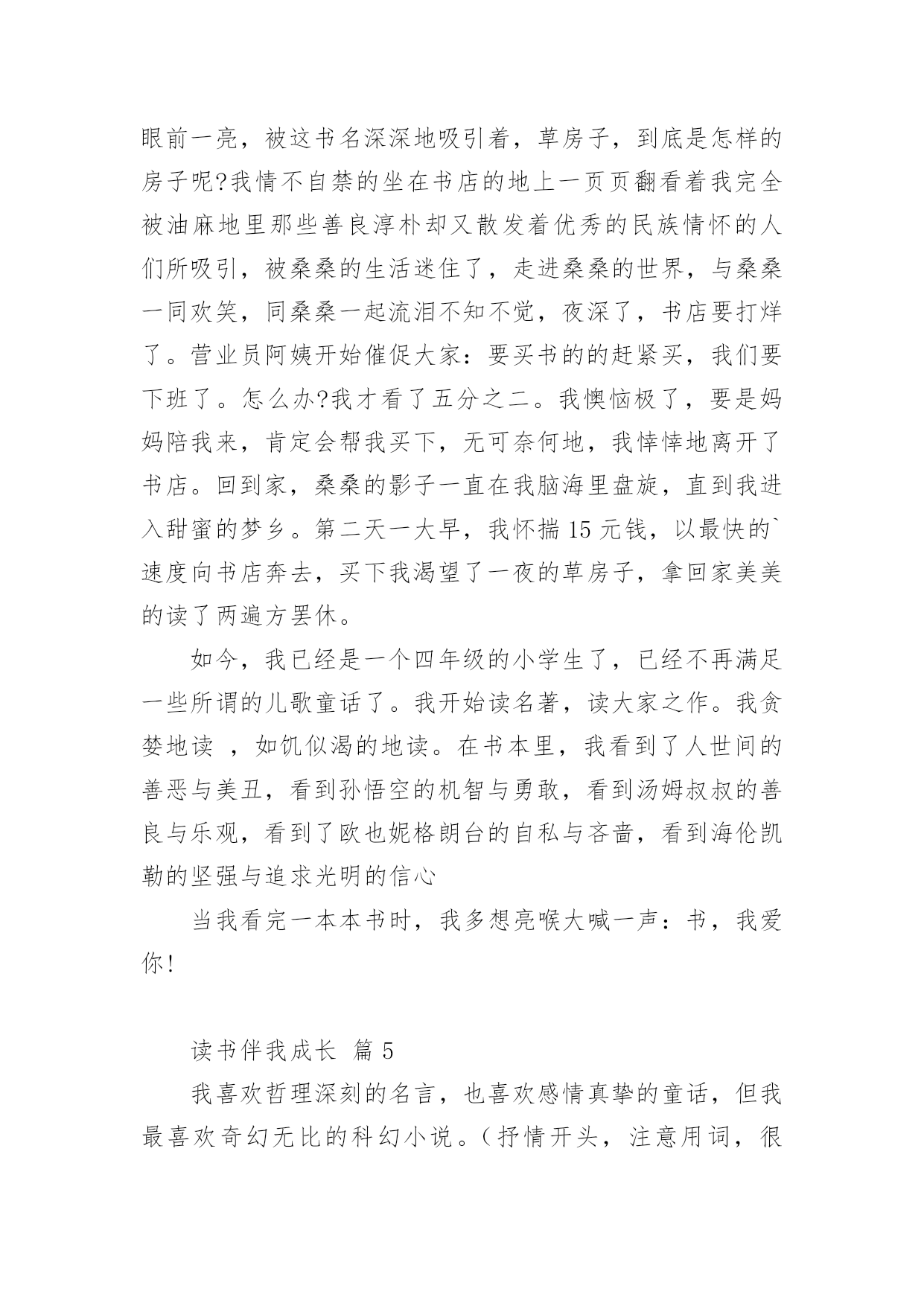 眼前一亮，被这书名深深地吸引着，草房子，到底是怎样的房子呢?我情不自禁的坐在书店的地上一页页翻看着我完全被油麻地里那些善良淳朴却又散发着优秀的民族情怀的人们所吸引，被桑桑的生活迷住了，走进桑桑的世界，与桑桑一同欢笑，同桑桑一起流泪不知不觉，夜深了，书店要打烊了。营业员阿姨开始催促大家：要买书的的赶紧买，我们要下班了。怎么办?我才看了五分之二。我懊恼极了，要是妈妈陪我来，肯定会帮我买下，无可奈何地，我悻悻地离开了书店。回到家，桑桑的影子一直在我脑海里盘旋，直到我进入甜蜜的梦乡。第二天一大早，我怀揣 15 元钱，以最快的`速度向书店奔去，买下我渴望了一夜的草房子，拿回家美美的读了两遍方罢休。

如今，我已经是一个四年级的小学生了，已经不再满足一些所谓的儿歌童话了。我开始读名著，读大家之作。我贪婪地读 ，如饥似渴的地读。在书本里，我看到了人世间的善恶与美丑，看到孙悟空的机智与勇敢，看到汤姆叔叔的善良与乐观，看到了欧也妮格朗台的自私与吝啬，看到海伦凯勒的坚强与追求光明的信心

当我看完一本本书时，我多想亮喉大喊一声：书，我爱你!

读书伴我成长 篇 5

我喜欢哲理深刻的名言，也喜欢感情真挚的童话，但我最喜欢奇幻无比的科幻小说。（抒情开头，注意用词，很